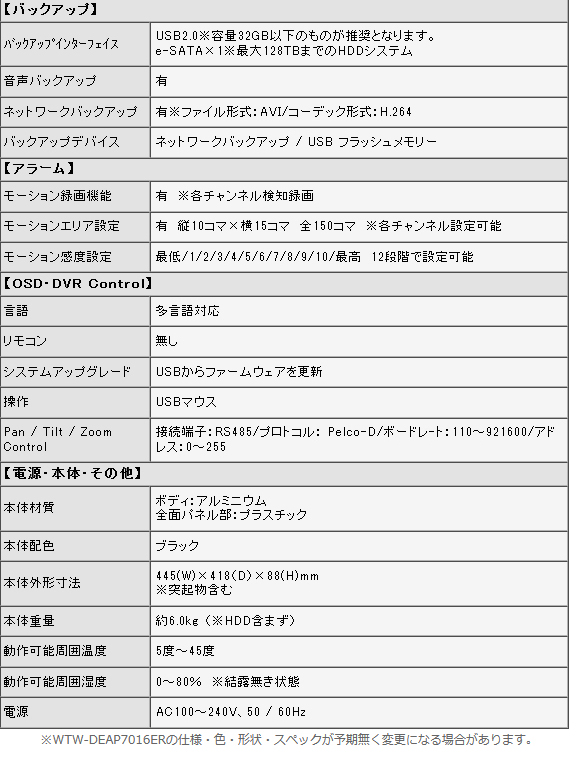 | 【バックアップ】 | |
|---|---|
| バックアップインターフェイス | USB2.0※容量32GB以下のものが推奨となります。 e-SATA×1※最大128TBまでのHDDシステム |
| 音声バックアップ | 有 |
| ネットワークバックアップ | 有※ファイル形式:AVI/コーデック形式:H.264 |
| バックアップデバイス | ネットワークバックアップ / USB フラッシュメモリー |
| 【アラーム】 | |
| モーション録画機能 | 有 ※各チャンネル検知録画 |
| モーションエリア設定 | 有 縦10コマ×横15コマ 全150コマ ※各チャンネル設定可能 |
| モーション感度設定 | 最低/1/2/3/4/5/6/7/8/9/10/最高 12段階で設定可能 |
| 【OSD・DVR Control】 | |
| 言語 | 多言語対応 |
| リモコン | 無し |
| システムアップグレード | USBからファームウェアを更新 |
| 操作 | USBマウス |
| Pan / Tilt / Zoom Control | 接続端子:RS485/プロトコル: Pelco-D/ボードレート:110～921600/アドレス:0～255 |
| 【電源・本体・その他】 | |
| 本体材質 | ボディ:アルミニウム 全面パネル部:プラスチック |
| 本体配色 | ブラック |
| 本体外形寸法 | 445(W)×418(D)×88(H)mm ※突起物含む |
| 本体重量 | 約6.0kg（※HDD含まず） |
| 動作可能周囲温度 | 5度～45度 |
| 動作可能周囲湿度 | 0～80% ※結露無き状態 |
| 電源 | AC100～240V、50 / 60Hz |

※WTW-DEAP7016ERの仕様・色・形状・スペックが予期無く変更になる場合があります。